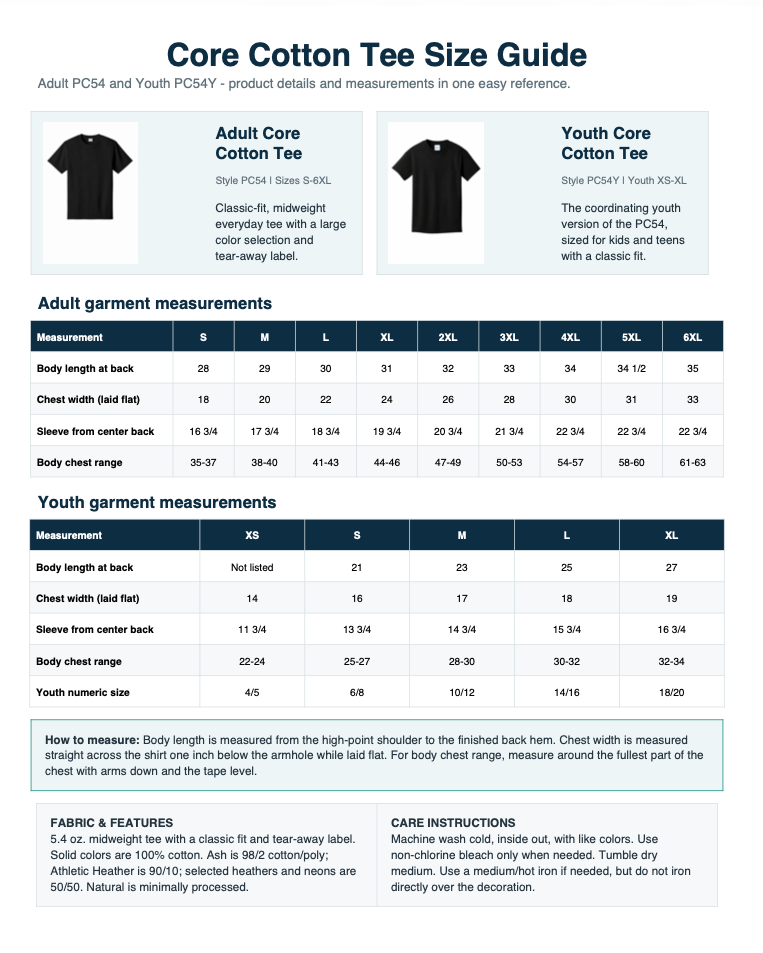 Core Cotton Tee Size Guide

Adult PC54 and Youth PC54Y - product details and measurements in one easy reference.

Adult Core Cotton Tee

Style PC54 | Sizes S-6XL

Classic-fit, midweight everyday tee with a large color selection and tear-away label.

Youth Core Cotton Tee

Style PC54Y | Youth XS-XL

The coordinating youth version of the PC54, sized for kids and teens with a classic fit.

Adult garment measurements

| Measurement | S | M | L | XL | 2XL | 3XL | 4XL | 5XL | 6XL |
|---|---|---|---|---|---|---|---|---|---|
| Body length at back | 28 | 29 | 30 | 31 | 32 | 33 | 34 | 34 1/2 | 35 |
| Chest width (laid flat) | 18 | 20 | 22 | 24 | 26 | 28 | 30 | 31 | 33 |
| Sleeve from center back | 16 3/4 | 17 3/4 | 18 3/4 | 19 3/4 | 20 3/4 | 21 3/4 | 22 3/4 | 22 3/4 | 22 3/4 |
| Body chest range | 35-37 | 38-40 | 41-43 | 44-46 | 47-49 | 50-53 | 54-57 | 58-60 | 61-63 |

Youth garment measurements

| Measurement | XS | S | M | L | XL |
|---|---|---|---|---|---|
| Body length at back | Not listed | 21 | 23 | 25 | 27 |
| Chest width (laid flat) | 14 | 16 | 17 | 18 | 19 |
| Sleeve from center back | 11 3/4 | 13 3/4 | 14 3/4 | 15 3/4 | 16 3/4 |
| Body chest range | 22-24 | 25-27 | 28-30 | 30-32 | 32-34 |
| Youth numeric size | 4/5 | 6/8 | 10/12 | 14/16 | 18/20 |

How to measure: Body length is measured from the high-point shoulder to the finished back hem. Chest width is measured straight across the shirt one inch below the armhole while laid flat. For body chest range, measure around the fullest part of the chest with arms down and the tape level.

FABRIC & FEATURES
5.4 oz. midweight tee with a classic fit and tear-away label. Solid colors are 100% cotton. Ash is 98/2 cotton/poly; Athletic Heather is 90/10; selected heathers and neons are 50/50. Natural is minimally processed.

CARE INSTRUCTIONS
Machine wash cold, inside out, with like colors. Use non-chlorine bleach only when needed. Tumble dry medium. Use a medium/hot iron if needed, but do not iron directly over the decoration.